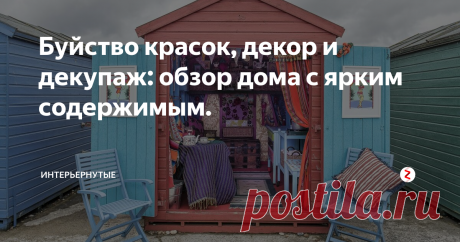 Буйство красок, декор и декупаж: обзор дома с ярким содержимым.

ИНТЕРЬЕРНУТЫЕ

postila.ru